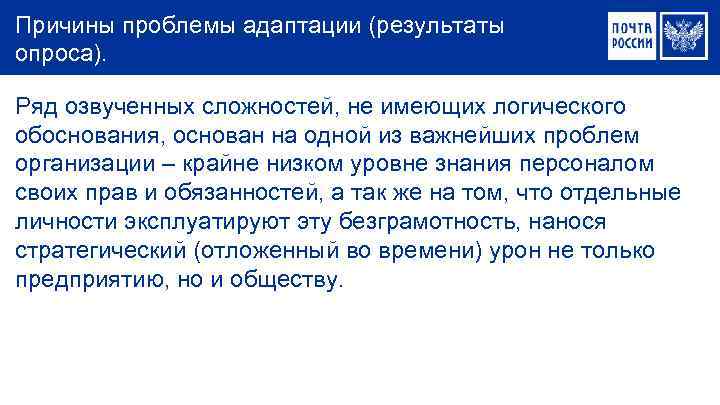 Причины проблемы адаптации (результаты опроса).

ПОЧТА РОССИИ

Ряд озвученных сложностей, не имеющих логического обоснования, основан на одной из важнейших проблем организации – крайне низком уровне знания персоналом своих прав и обязанностей, а так же на том, что отдельные личности эксплуатируют эту безграмотность, нанося стратегический (отложенный во времени) урон не только предприятию, но и обществу.